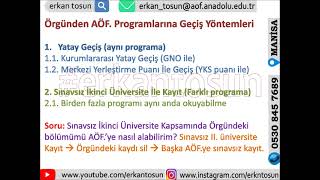 erkan tosun

erkan_tosun@aof.anadolu.edu.tr

Örgünden AÖF. Programlarına Geçiş Yöntemleri

1. Yatay Geçiş (aynı programa)
1.1. Kurumlararası Yatay Geçiş (GNO ile)
1.2. Merkezi Yerleştirme Puanı İle Geçiş (YKS puanı ile)

#erkantosun

2. Sınavsız İkinci Üniversite İle Kayıt (Farklı programa)
2.1. Birden fazla programı aynı anda okuyabilme

Soru: Sınavsız İkinci Üniversite Kapsamında Örgündeki bölümümü AÖF.'ye nasıl alabilirim? Sınavsız II. üniversite Kayıt → Örgündeki kaydı sil → Başka AÖF.ye sınavsız kayıt.

MANİSA

0530 845 7689

www.youtube.com/erkantosun

www.instagram.com/erkntosun